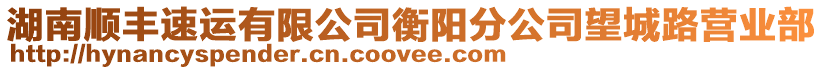 湖南顺丰速运有限公司衡阳分公司望城路营业部
http://hynancyspender.cn.coovee.com